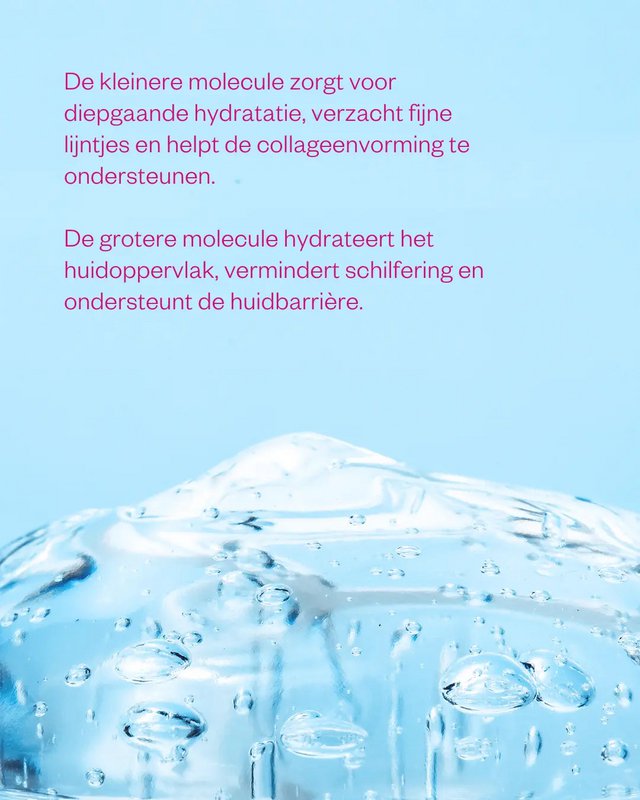 De kleinere molecule zorgt voor diepgaande hydratatie, verzacht fijne lijntjes en helpt de collageenvorming te ondersteunen.

De grotere molecule hydrateert het huidoppervlak, vermindert schilfering en ondersteunt de huidbarrière.